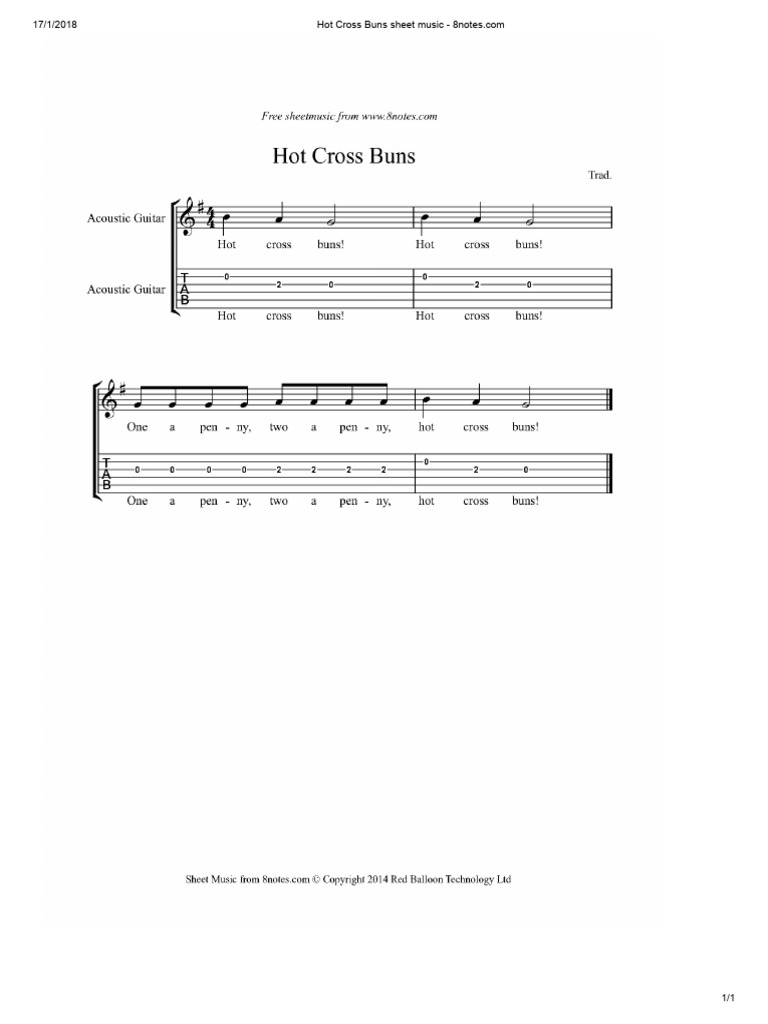 17/1/2018

Hot Cross Buns sheet music - 8notes.com

Free sheetmusic from www.8notes.com

Hot Cross Buns

Trad.

Acoustic Guitar

Hot cross buns! Hot cross buns!

Acoustic Guitar

T
A
B

0 2 0 0 2 0

Hot cross buns! Hot cross buns!

One a pen - ny, two a pen - ny, hot cross buns!

T
A
B

0 0 0 0 2 2 2 2 0 2 0

One a pen - ny, two a pen - ny, hot cross buns!

Sheet Music from 8notes.com © Copyright 2014 Red Balloon Technology Ltd

1/1